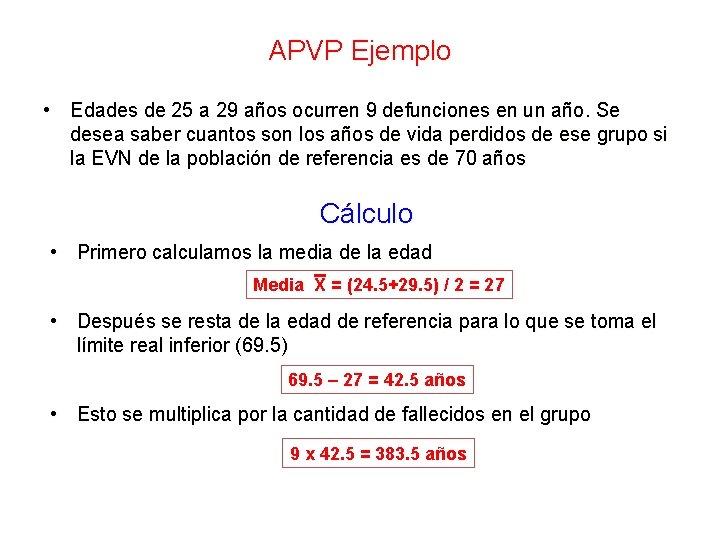 APVP Ejemplo

• Edades de 25 a 29 años ocurren 9 defunciones en un año. Se desea saber cuantos son los años de vida perdidos de ese grupo si la EVN de la población de referencia es de 70 años

Cálculo

• Primero calculamos la media de la edad

Media $\overline{X}$ = (24.5+29.5) / 2 = 27

• Después se resta de la edad de referencia para lo que se toma el límite real inferior (69.5)

69.5 – 27 = 42.5 años

• Esto se multiplica por la cantidad de fallecidos en el grupo

9 x 42.5 = 383.5 años